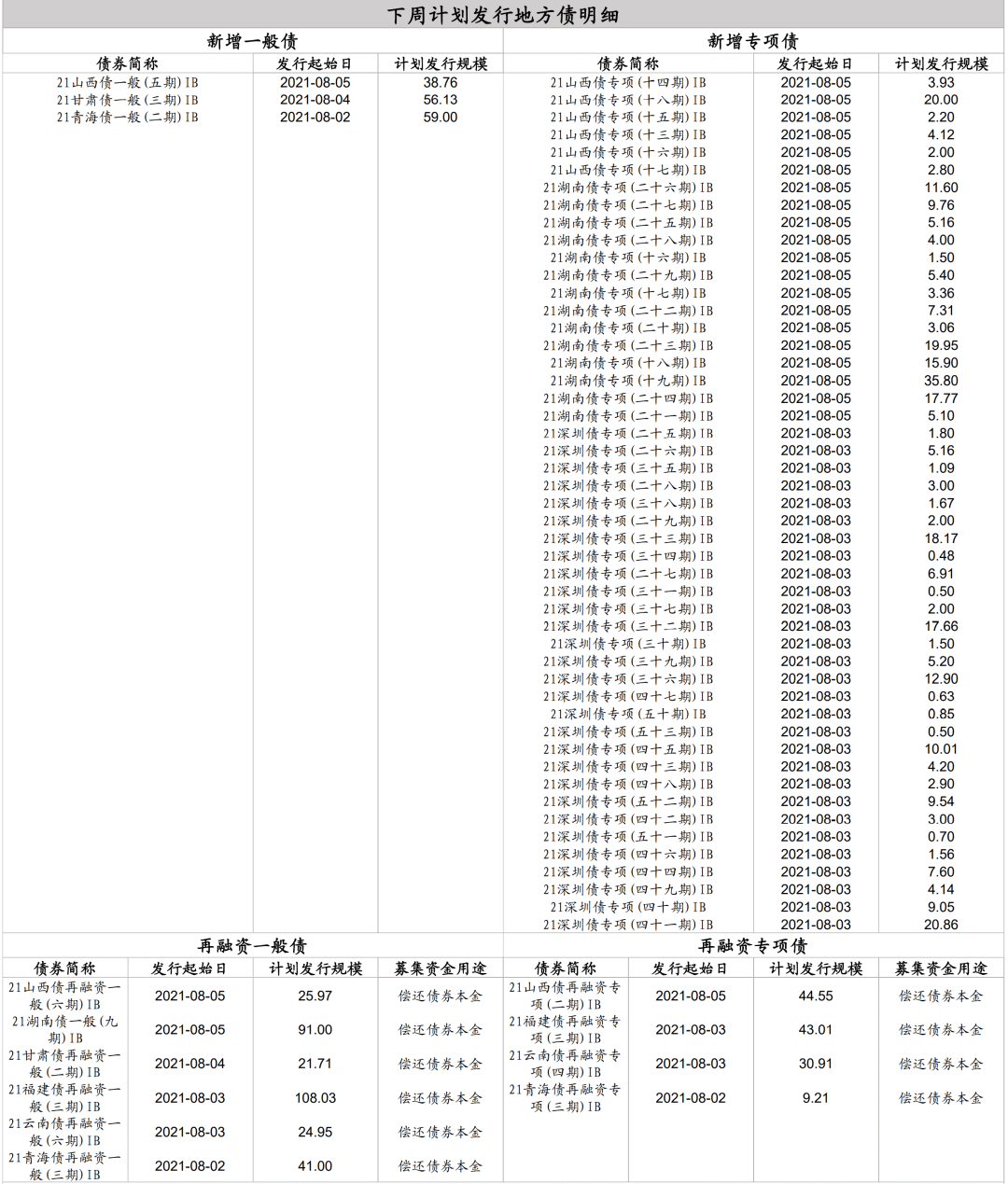 下周计划发行地方债明细

新增一般债

| 债券简称 | 发行起始日 | 计划发行规模 |
|---|---|---|
| 21山西债一般(五期)IB | 2021-08-05 | 38.76 |
| 21甘肃债一般(三期)IB | 2021-08-04 | 56.13 |
| 21青海债一般(二期)IB | 2021-08-02 | 59.00 |

新增专项债

| 债券简称 | 发行起始日 | 计划发行规模 |
|---|---|---|
| 21山西债专项(十四期)IB | 2021-08-05 | 3.93 |
| 21山西债专项(十八期)IB | 2021-08-05 | 20.00 |
| 21山西债专项(十五期)IB | 2021-08-05 | 2.20 |
| 21山西债专项(十三期)IB | 2021-08-05 | 4.12 |
| 21山西债专项(十六期)IB | 2021-08-05 | 2.00 |
| 21山西债专项(十七期)IB | 2021-08-05 | 2.80 |
| 21湖南债专项(二十六期)IB | 2021-08-05 | 11.60 |
| 21湖南债专项(二十七期)IB | 2021-08-05 | 9.76 |
| 21湖南债专项(二十五期)IB | 2021-08-05 | 5.16 |
| 21湖南债专项(二十八期)IB | 2021-08-05 | 4.00 |
| 21湖南债专项(十六期)IB | 2021-08-05 | 1.50 |
| 21湖南债专项(二十九期)IB | 2021-08-05 | 5.40 |
| 21湖南债专项(十七期)IB | 2021-08-05 | 3.36 |
| 21湖南债专项(二十二期)IB | 2021-08-05 | 7.31 |
| 21湖南债专项(二十期)IB | 2021-08-05 | 3.06 |
| 21湖南债专项(二十三期)IB | 2021-08-05 | 19.95 |
| 21湖南债专项(十八期)IB | 2021-08-05 | 15.90 |
| 21湖南债专项(十九期)IB | 2021-08-05 | 35.80 |
| 21湖南债专项(二十四期)IB | 2021-08-05 | 17.77 |
| 21湖南债专项(二十一期)IB | 2021-08-05 | 5.10 |
| 21深圳债专项(二十五期)IB | 2021-08-03 | 1.80 |
| 21深圳债专项(二十六期)IB | 2021-08-03 | 5.16 |
| 21深圳债专项(三十五期)IB | 2021-08-03 | 1.09 |
| 21深圳债专项(二十八期)IB | 2021-08-03 | 3.00 |
| 21深圳债专项(三十八期)IB | 2021-08-03 | 1.67 |
| 21深圳债专项(二十九期)IB | 2021-08-03 | 2.00 |
| 21深圳债专项(三十三期)IB | 2021-08-03 | 18.17 |
| 21深圳债专项(三十四期)IB | 2021-08-03 | 0.48 |
| 21深圳债专项(二十七期)IB | 2021-08-03 | 6.91 |
| 21深圳债专项(三十一期)IB | 2021-08-03 | 0.50 |
| 21深圳债专项(三十七期)IB | 2021-08-03 | 2.00 |
| 21深圳债专项(三十二期)IB | 2021-08-03 | 17.66 |
| 21深圳债专项(三十期)IB | 2021-08-03 | 1.50 |
| 21深圳债专项(三十九期)IB | 2021-08-03 | 5.20 |
| 21深圳债专项(三十六期)IB | 2021-08-03 | 12.90 |
| 21深圳债专项(四十七期)IB | 2021-08-03 | 0.63 |
| 21深圳债专项(五十期)IB | 2021-08-03 | 0.85 |
| 21深圳债专项(五十三期)IB | 2021-08-03 | 0.50 |
| 21深圳债专项(四十五期)IB | 2021-08-03 | 10.01 |
| 21深圳债专项(四十三期)IB | 2021-08-03 | 4.20 |
| 21深圳债专项(四十八期)IB | 2021-08-03 | 2.90 |
| 21深圳债专项(五十二期)IB | 2021-08-03 | 9.54 |
| 21深圳债专项(四十二期)IB | 2021-08-03 | 3.00 |
| 21深圳债专项(五十一期)IB | 2021-08-03 | 0.70 |
| 21深圳债专项(四十六期)IB | 2021-08-03 | 1.56 |
| 21深圳债专项(四十四期)IB | 2021-08-03 | 7.60 |
| 21深圳债专项(四十九期)IB | 2021-08-03 | 4.14 |
| 21深圳债专项(四十期)IB | 2021-08-03 | 9.05 |
| 21深圳债专项(四十一期)IB | 2021-08-03 | 20.86 |

再融资一般债

| 债券简称 | 发行起始日 | 计划发行规模 | 募集资金用途 |
|---|---|---|---|
| 21山西债再融资一般(六期)IB | 2021-08-05 | 25.97 | 偿还债券本金 |
| 21湖南债一般(九期)IB | 2021-08-05 | 91.00 | 偿还债券本金 |
| 21甘肃债再融资一般(二期)IB | 2021-08-04 | 21.71 | 偿还债券本金 |
| 21福建债再融资一般(三期)IB | 2021-08-03 | 108.03 | 偿还债券本金 |
| 21云南债再融资一般(六期)IB | 2021-08-03 | 24.95 | 偿还债券本金 |
| 21青海债再融资一般(三期)IB | 2021-08-02 | 41.00 | 偿还债券本金 |

再融资专项债

| 债券简称 | 发行起始日 | 计划发行规模 | 募集资金用途 |
|---|---|---|---|
| 21山西债再融资专项(二期)IB | 2021-08-05 | 44.55 | 偿还债券本金 |
| 21福建债再融资专项(三期)IB | 2021-08-03 | 43.01 | 偿还债券本金 |
| 21云南债再融资专项(四期)IB | 2021-08-03 | 30.91 | 偿还债券本金 |
| 21青海债再融资专项(三期)IB | 2021-08-02 | 9.21 | 偿还债券本金 |